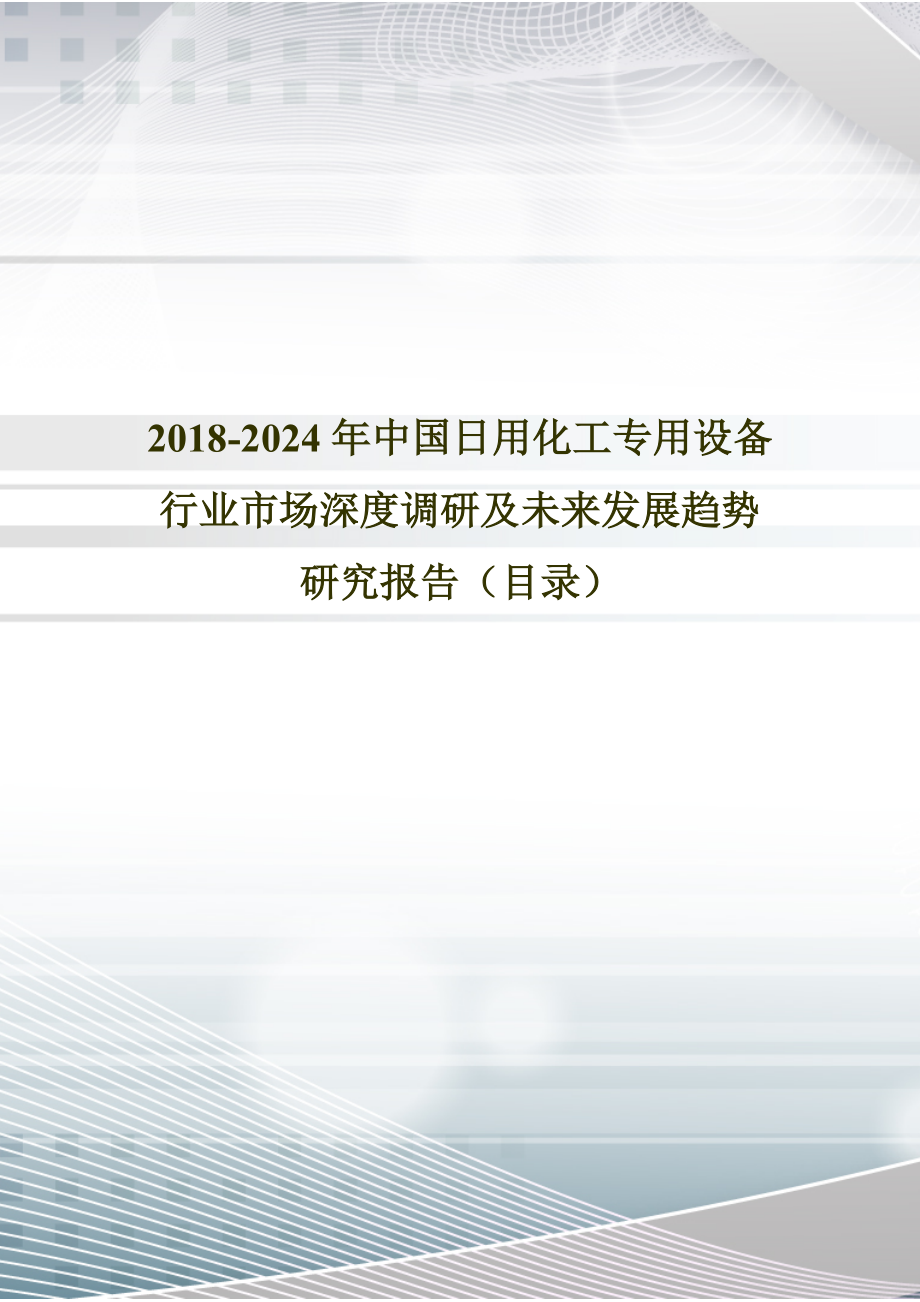 2018-2024 年中国日用化工专用设备行业市场深度调研及未来发展趋势研究报告（目录）